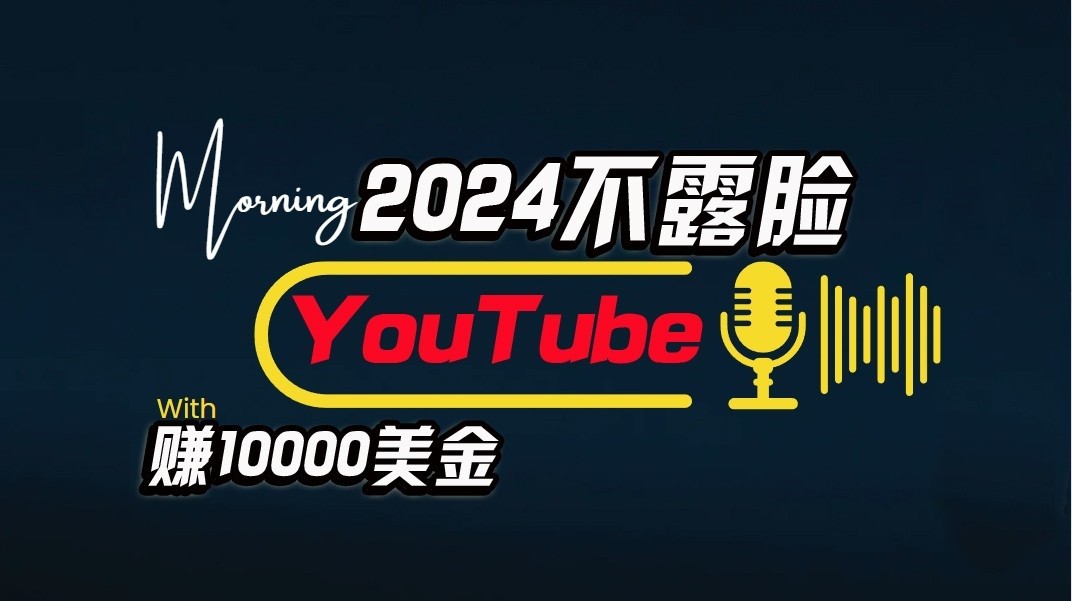 Morning 2024不露脸

YouTube

With
赚10000美金